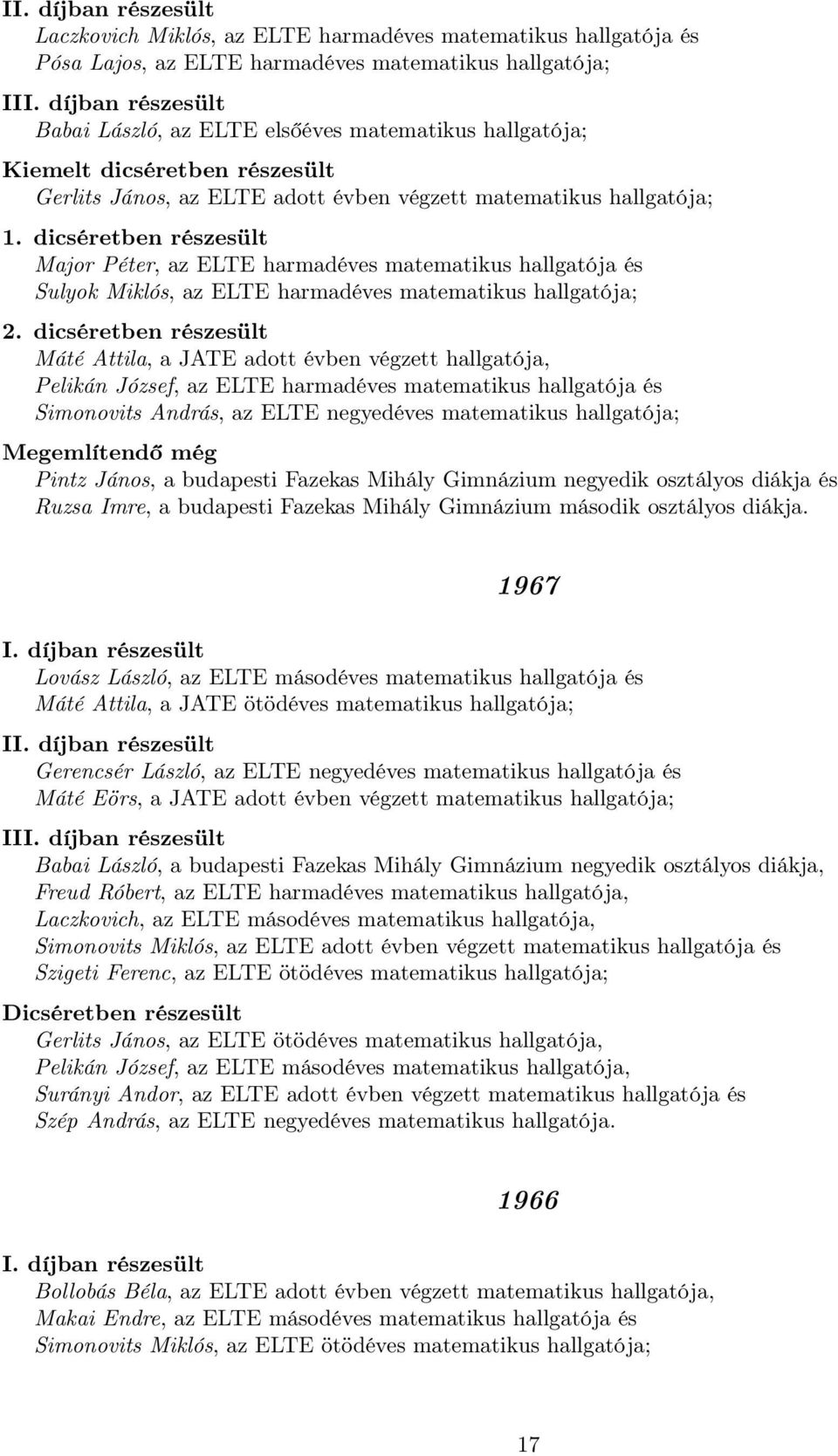 II. díjban részesült
Laczkovich Miklós, az ELTE harmadéves matematikus hallgatója és
Pósa Lajos, az ELTE harmadéves matematikus hallgatója;

III. díjban részesült
Babai László, az ELTE elsőéves matematikus hallgatója;

Kiemelt dicséretben részesült
Gerlits János, az ELTE adott évben végzett matematikus hallgatója;

1. dicséretben részesült
Major Péter, az ELTE harmadéves matematikus hallgatója és
Sulyok Miklós, az ELTE harmadéves matematikus hallgatója;

2. dicséretben részesült
Máté Attila, a JATE adott évben végzett hallgatója,
Pelikán József, az ELTE harmadéves matematikus hallgatója és
Simonovits András, az ELTE negyedéves matematikus hallgatója;

Megemlítendő még
Pintz János, a budapesti Fazekas Mihály Gimnázium negyedik osztályos diákja és
Ruzsa Imre, a budapesti Fazekas Mihály Gimnázium második osztályos diákja.

1967

I. díjban részesült
Lovász László, az ELTE másodéves matematikus hallgatója és
Máté Attila, a JATE ötödéves matematikus hallgatója;

II. díjban részesült
Gerencsér László, az ELTE negyedéves matematikus hallgatója és
Máté Eörs, a JATE adott évben végzett matematikus hallgatója;

III. díjban részesült
Babai László, a budapesti Fazekas Mihály Gimnázium negyedik osztályos diákja,
Freud Róbert, az ELTE harmadéves matematikus hallgatója,
Laczkovich, az ELTE másodéves matematikus hallgatója,
Simonovits Miklós, az ELTE adott évben végzett matematikus hallgatója és
Szigeti Ferenc, az ELTE ötödéves matematikus hallgatója;

Dicséretben részesült
Gerlits János, az ELTE ötödéves matematikus hallgatója,
Pelikán József, az ELTE másodéves matematikus hallgatója,
Surányi Andor, az ELTE adott évben végzett matematikus hallgatója és
Szép András, az ELTE negyedéves matematikus hallgatója.

1966

I. díjban részesült
Bollobás Béla, az ELTE adott évben végzett matematikus hallgatója,
Makai Endre, az ELTE másodéves matematikus hallgatója és
Simonovits Miklós, az ELTE ötödéves matematikus hallgatója;

17